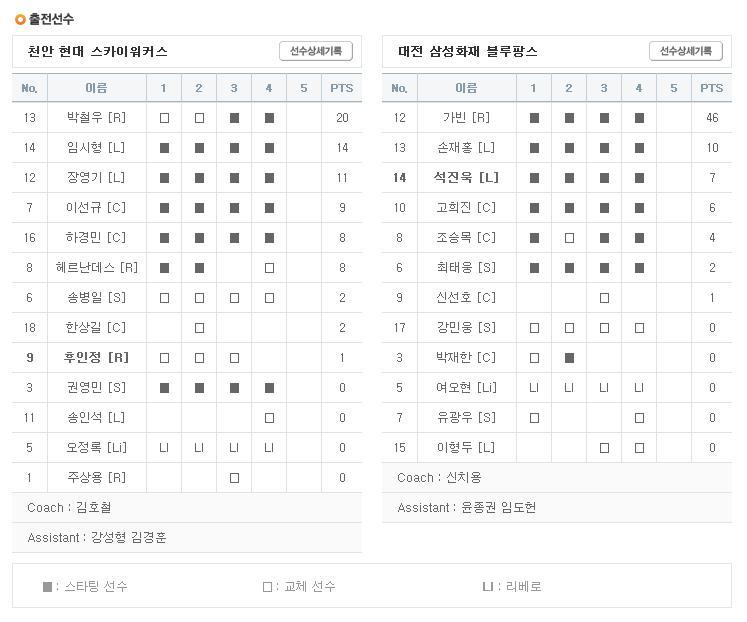 출전선수

천안 현대 스카이워커스
선수상세기록

| No. | 이름 | 1 | 2 | 3 | 4 | 5 | PTS |
|---|---|---|---|---|---|---|---|
| 13 | 박철우 [R] | □ | □ | ■ | ■ | | 20 |
| 14 | 임시형 [L] | ■ | ■ | ■ | ■ | | 14 |
| 12 | 장영기 [L] | ■ | ■ | ■ | ■ | | 11 |
| 7 | 이선규 [C] | ■ | ■ | ■ | ■ | | 9 |
| 16 | 하경민 [C] | ■ | ■ | ■ | ■ | | 8 |
| 8 | 헤르난데스 [R] | ■ | ■ | | □ | | 8 |
| 6 | 송병일 [S] | □ | □ | □ | □ | | 2 |
| 18 | 한상길 [C] | | □ | | | | 2 |
| 9 | 후인정 [R] | □ | □ | □ | | | 1 |
| 3 | 권영민 [S] | ■ | ■ | ■ | ■ | | 0 |
| 11 | 송인석 [L] | | | | □ | | 0 |
| 5 | 오정록 [Li] | LI | LI | LI | LI | | 0 |
| 1 | 주상용 [R] | | | □ | | | 0 |

Coach : 김호철
Assistant : 강성형 김경훈

대전 삼성화재 블루팡스
선수상세기록

| No. | 이름 | 1 | 2 | 3 | 4 | 5 | PTS |
|---|---|---|---|---|---|---|---|
| 12 | 가빈 [R] | ■ | ■ | ■ | ■ | | 46 |
| 13 | 손재홍 [L] | ■ | ■ | ■ | ■ | | 10 |
| 14 | 석진욱 [L] | ■ | ■ | ■ | ■ | | 7 |
| 10 | 고희진 [C] | ■ | ■ | ■ | ■ | | 6 |
| 8 | 조승목 [C] | ■ | □ | ■ | ■ | | 4 |
| 6 | 최태웅 [S] | ■ | ■ | ■ | ■ | | 2 |
| 9 | 신선호 [C] | | | □ | | | 1 |
| 17 | 강민웅 [S] | □ | □ | □ | □ | | 0 |
| 3 | 박재한 [C] | □ | ■ | | | | 0 |
| 5 | 여오현 [Li] | LI | LI | LI | LI | | 0 |
| 7 | 유광우 [S] | □ | | | □ | | 0 |
| 15 | 이형두 [L] | | | □ | □ | | 0 |

Coach : 신치용
Assistant : 윤종권 임도헌

■ : 스타팅 선수 □ : 교체 선수 LI : 리베로